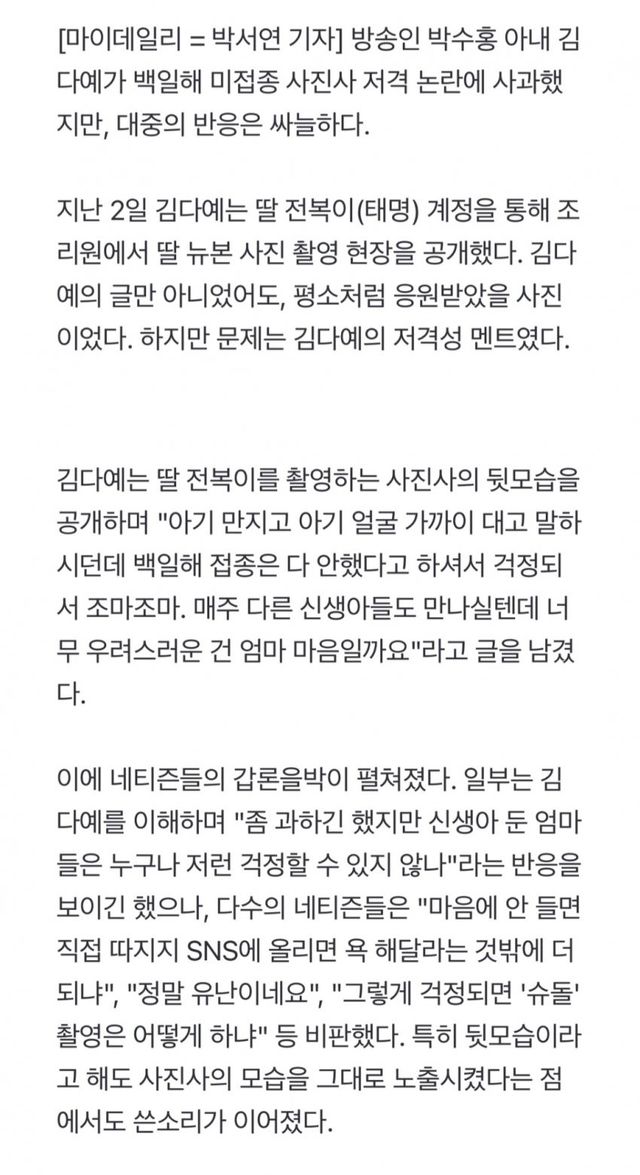 [마이데일리 = 박서연 기자] 방송인 박수홍 아내 김다예가 백일해 미접종 사진사 저격 논란에 사과했지만, 대중의 반응은 싸늘하다.

지난 2일 김다예는 딸 전복이(태명) 계정을 통해 조리원에서 딸 뉴본 사진 촬영 현장을 공개했다. 김다예의 글만 아니었어도, 평소처럼 응원받았을 사진이었다. 하지만 문제는 김다예의 저격성 멘트였다.

김다예는 딸 전복이를 촬영하는 사진사의 뒷모습을 공개하며 "아기 만지고 아기 얼굴 가까이 대고 말하시던데 백일해 접종은 다 안했다고 하셔서 걱정되서 조마조마. 매주 다른 신생아들도 만나실텐데 너무 우려스러운 건 엄마 마음일까요"라고 글을 남겼다.

이에 네티즌들의 갑론을박이 펼쳐졌다. 일부는 김다예를 이해하며 "좀 과하긴 했지만 신생아 둔 엄마들은 누구나 저런 걱정할 수 있지 않나"라는 반응을 보이긴 했으나, 다수의 네티즌들은 "마음에 안 들면 직접 따지지 SNS에 올리면 욕 해달라는 것밖에 더 되냐", "정말 유난이네요", "그렇게 걱정되면 '슈돌' 촬영은 어떻게 하냐" 등 비판했다. 특히 뒷모습이라고 해도 사진사의 모습을 그대로 노출시켰다는 점에서도 쓴소리가 이어졌다.